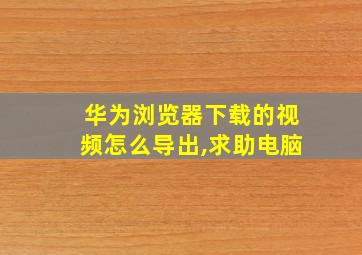 华为浏览器下载的视频怎么导出,求助电脑